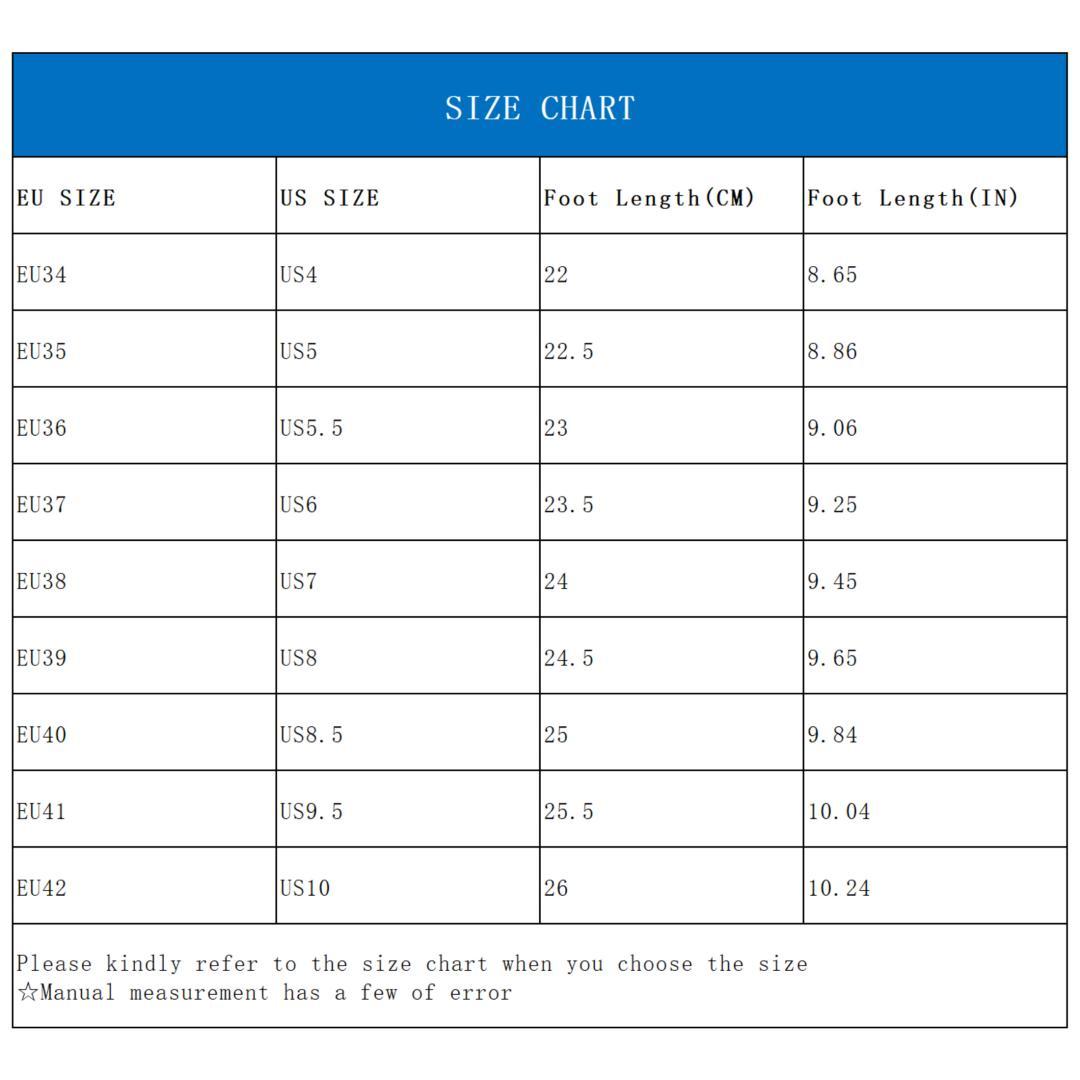 SIZE CHART

| EU SIZE | US SIZE | Foot Length(CM) | Foot Length(IN) |
|---|---|---|---|
| EU34 | US4 | 22 | 8.65 |
| EU35 | US5 | 22.5 | 8.86 |
| EU36 | US5.5 | 23 | 9.06 |
| EU37 | US6 | 23.5 | 9.25 |
| EU38 | US7 | 24 | 9.45 |
| EU39 | US8 | 24.5 | 9.65 |
| EU40 | US8.5 | 25 | 9.84 |
| EU41 | US9.5 | 25.5 | 10.04 |
| EU42 | US10 | 26 | 10.24 |

Please kindly refer to the size chart when you choose the size
☆Manual measurement has a few of error